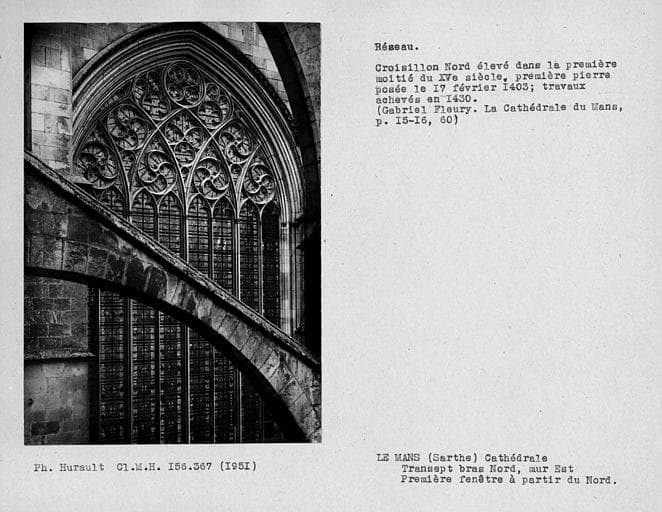 Réseau.

Croisillon Nord élevé dans la première moitié du XVe siècle, première pierre posée le I7 février I403; travaux achevés en I430.
(Gabriel Fleury. La Cathédrale du Mans, p. I5-I6, 60)

Ph. Hurault Cl.M.H. I56.367 (I95I)

LE MANS (Sarthe) Cathédrale
Transept bras Nord, mur Est
Première fenêtre à partir du Nord.